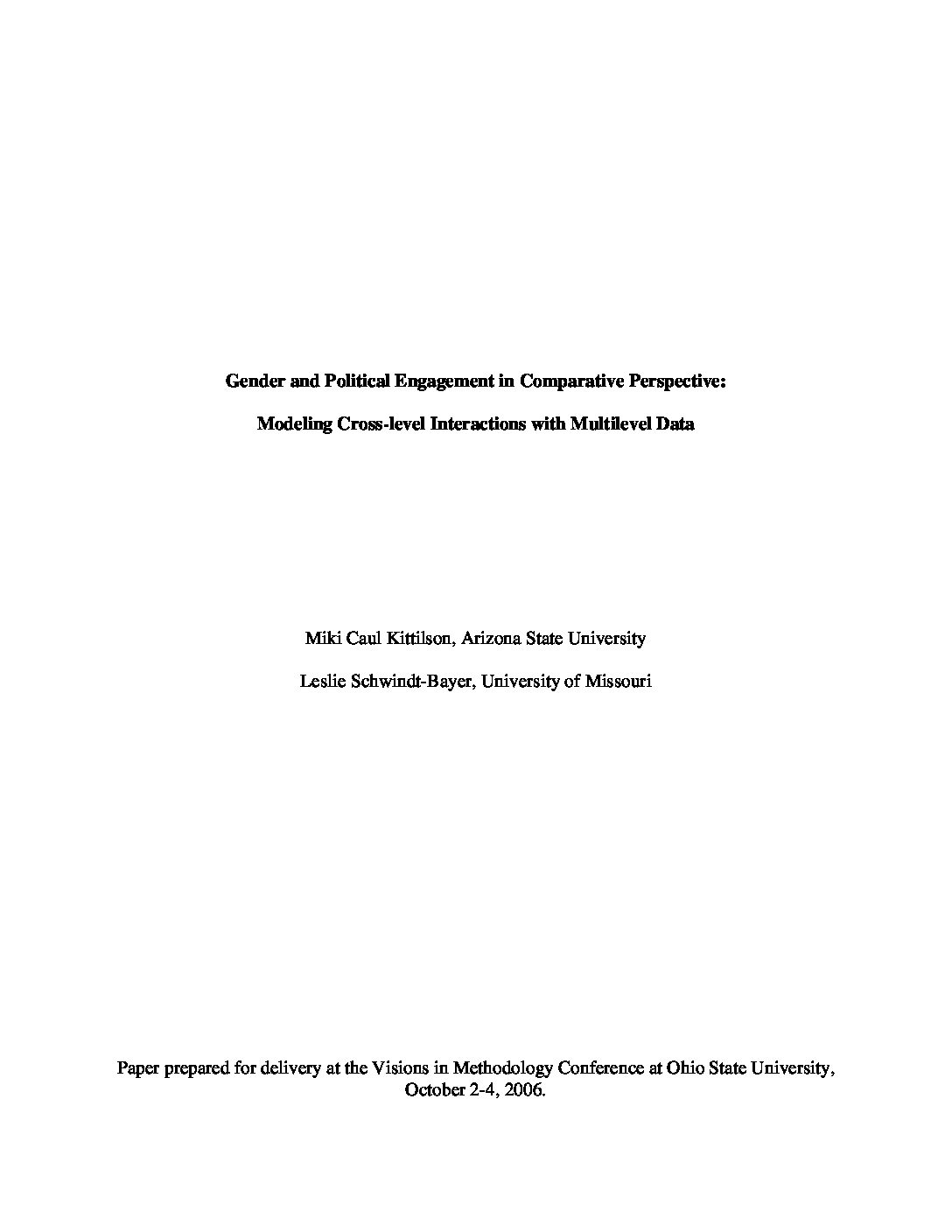 Gender and Political Engagement in Comparative Perspective:

Modeling Cross-level Interactions with Multilevel Data

Miki Caul Kittilson, Arizona State University

Leslie Schwindt-Bayer, University of Missouri

Paper prepared for delivery at the Visions in Methodology Conference at Ohio State University, October 2-4, 2006.